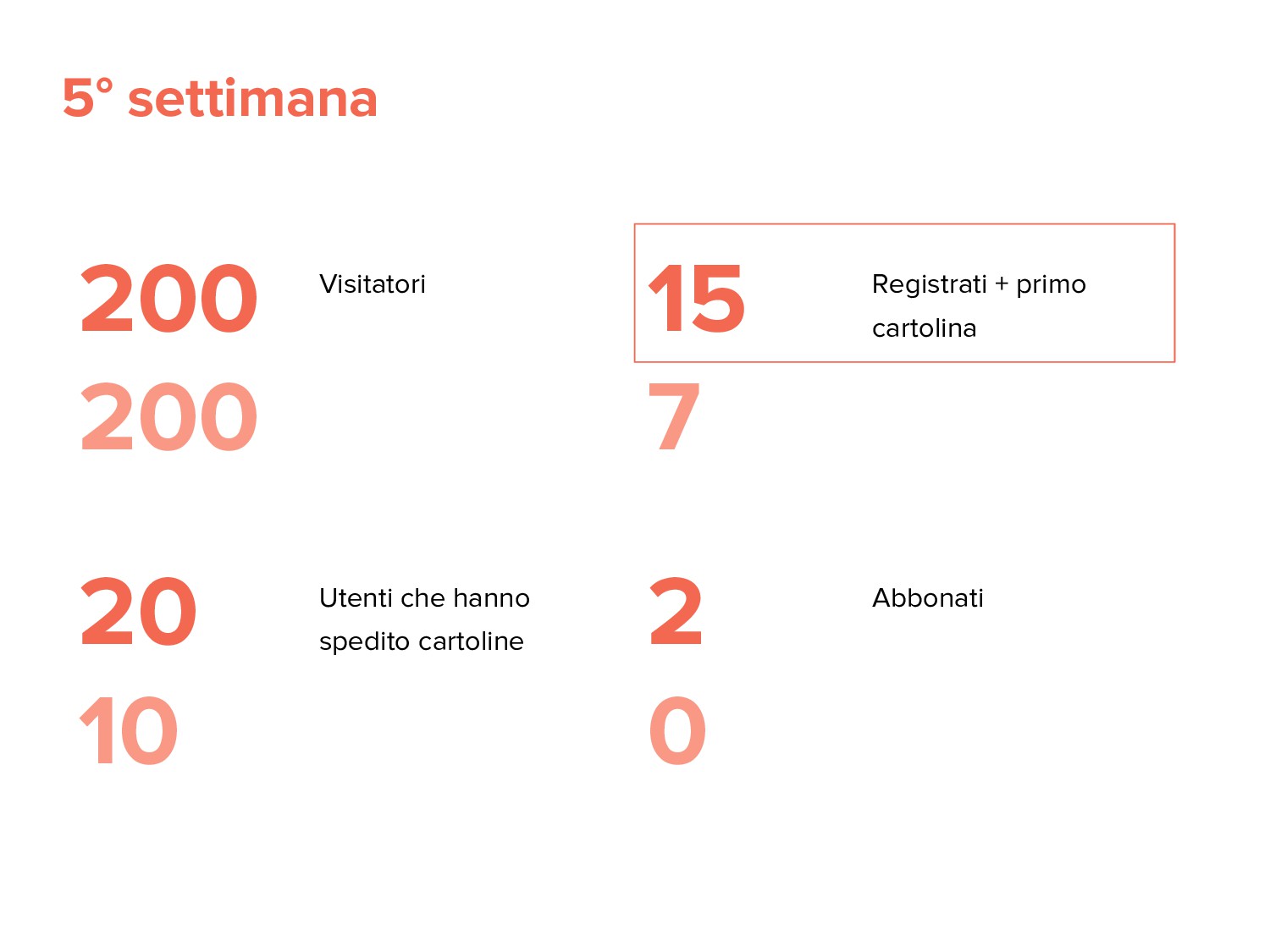 5° settimana

200

Visitatori

200

15

Registrati + primo cartolina

7

20

Utenti che hanno spedito cartoline

10

2

Abbonati

0